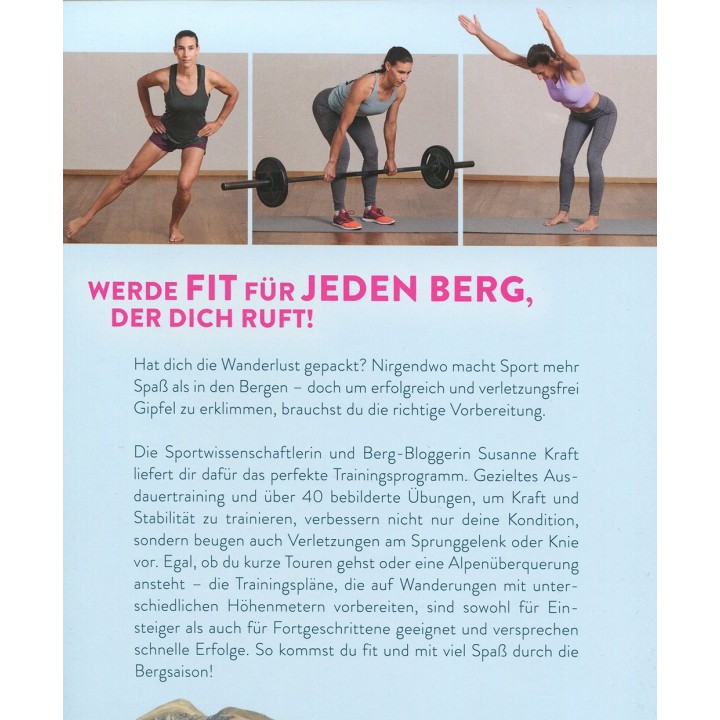 WERDE FIT FÜR JEDEN BERG, DER DICH RUFT!

Hat dich die Wanderlust gepackt? Nirgendwo macht Sport mehr Spaß als in den Bergen – doch um erfolgreich und verletzungsfrei Gipfel zu erklimmen, brauchst du die richtige Vorbereitung.

Die Sportwissenschaftlerin und Berg-Bloggerin Susanne Kraft liefert dir dafür das perfekte Trainingsprogramm. Gezieltes Ausdauertraining und über 40 bebilderte Übungen, um Kraft und Stabilität zu trainieren, verbessern nicht nur deine Kondition, sondern beugen auch Verletzungen am Sprunggelenk oder Knie vor. Egal, ob du kurze Touren gehst oder eine Alpenüberquerung ansteht – die Trainingspläne, die auf Wanderungen mit unterschiedlichen Höhenmetern vorbereiten, sind sowohl für Einsteiger als auch für Fortgeschrittene geeignet und versprechen schnelle Erfolge. So kommst du fit und mit viel Spaß durch die Bergsaison!